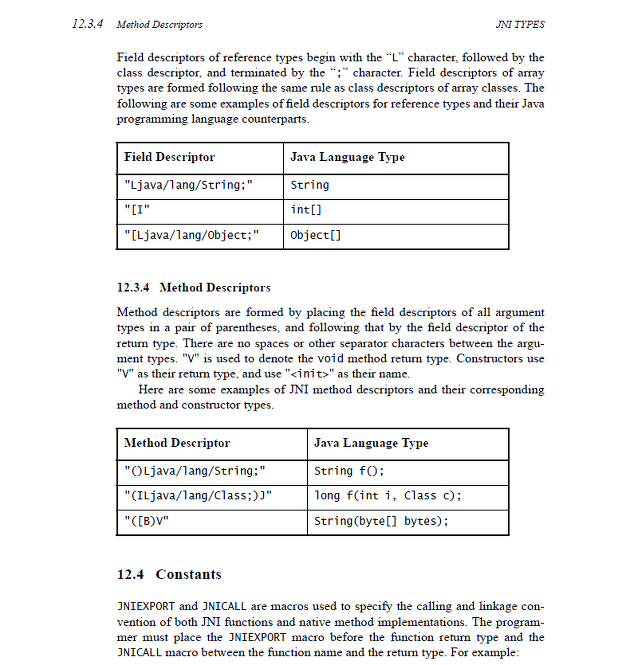 12.3.4 Method Descriptors JNI TYPES

Field descriptors of reference types begin with the "L" character, followed by the class descriptor, and terminated by the ";" character. Field descriptors of array types are formed following the same rule as class descriptors of array classes. The following are some examples of field descriptors for reference types and their Java programming language counterparts.

| Field Descriptor | Java Language Type |
|---|---|
| "Ljava/lang/String;" | String |
| "[I" | int[] |
| "[Ljava/lang/Object;" | Object[] |

12.3.4 Method Descriptors

Method descriptors are formed by placing the field descriptors of all argument types in a pair of parentheses, and following that by the field descriptor of the return type. There are no spaces or other separator characters between the argument types. "V" is used to denote the void method return type. Constructors use "V" as their return type, and use "<init>" as their name.

Here are some examples of JNI method descriptors and their corresponding method and constructor types.

| Method Descriptor | Java Language Type |
|---|---|
| "()Ljava/lang/String;" | String f(); |
| "(ILjava/lang/Class;)J" | long f(int i, Class c); |
| "([B)V" | String(byte[] bytes); |

12.4 Constants

JNIEXPORT and JNICALL are macros used to specify the calling and linkage convention of both JNI functions and native method implementations. The programmer must place the JNIEXPORT macro before the function return type and the JNICALL macro between the function name and the return type. For example: